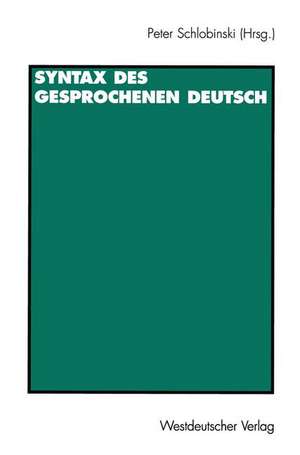 Peter Schlobinski (Hrsg.)

SYNTAX DES GESPROCHENEN DEUTSCH

Westdeutscher Verlag